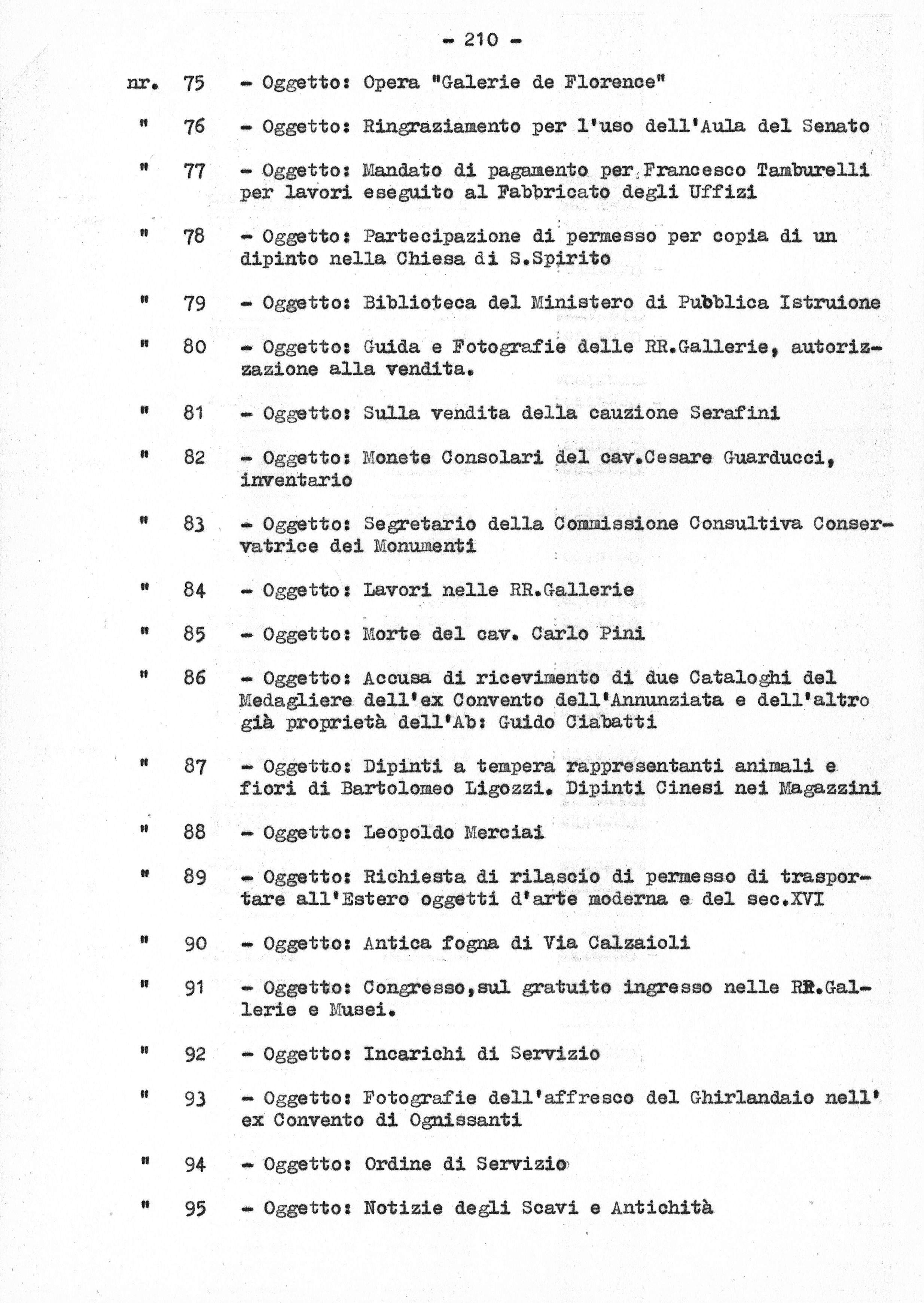 - 210 -

nr. 75 - Oggetto: Opera "Galerie de Florence"

" 76 - Oggetto: Ringraziamento per l'uso dell'Aula del Senato

" 77 - Oggetto: Mandato di pagamento per Francesco Tamburelli per lavori eseguito al Fabbricato degli Uffizi

" 78 - Oggetto: Partecipazione di permesso per copia di un dipinto nella Chiesa di S.Spirito

" 79 - Oggetto: Biblioteca del Ministero di Pubblica Istruione

" 80 - Oggetto: Guida e Fotografie delle RR.Gallerie, autorizzazione alla vendita.

" 81 - Oggetto: Sulla vendita della cauzione Serafini

" 82 - Oggetto: Monete Consolari del cav.Cesare Guarducci, inventario

" 83 - Oggetto: Segretario della Commissione Consultiva Conservatrice dei Monumenti

" 84 - Oggetto: Lavori nelle RR.Gallerie

" 85 - Oggetto: Morte del cav. Carlo Pini

" 86 - Oggetto: Accusa di ricevimento di due Cataloghi del Medagliere dell'ex Convento dell'Annunziata e dell'altro già proprietà dell'Ab: Guido Ciabatti

" 87 - Oggetto: Dipinti a tempera rappresentanti animali e fiori di Bartolomeo Ligozzi. Dipinti Cinesi nei Magazzini

" 88 - Oggetto: Leopoldo Merciai

" 89 - Oggetto: Richiesta di rilascio di permesso di trasportare all'Estero oggetti d'arte moderna e del sec.XVI

" 90 - Oggetto: Antica fogna di Via Calzaioli

" 91 - Oggetto: Congresso,sul gratuito ingresso nelle RR.Gallerie e Musei.

" 92 - Oggetto: Incarichi di Servizio

" 93 - Oggetto: Fotografie dell'affresco del Ghirlandaio nell' ex Convento di Ognissanti

" 94 - Oggetto: Ordine di Servizio

" 95 - Oggetto: Notizie degli Scavi e Antichità